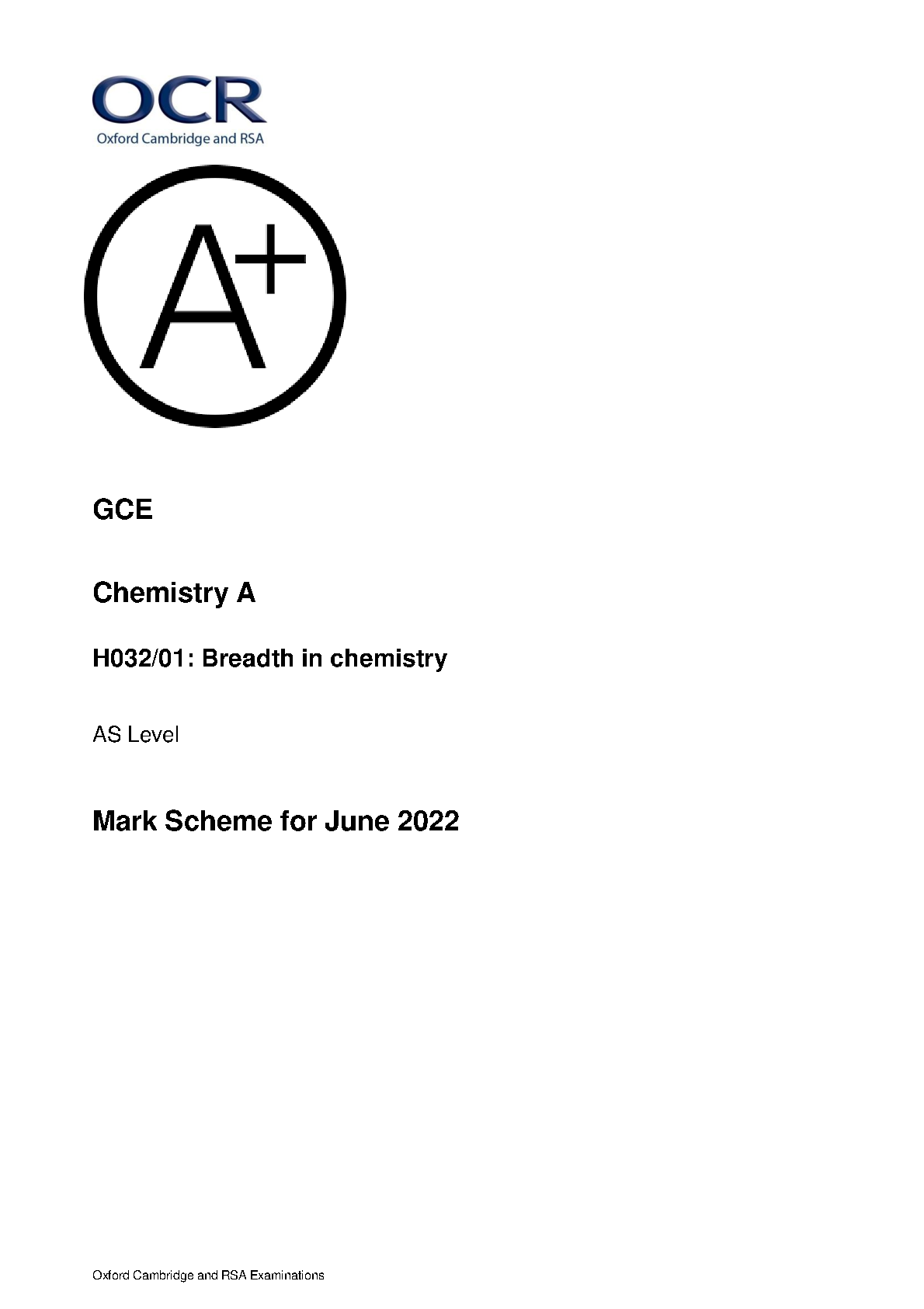 OCR
Oxford Cambridge and RSA

A+

GCE

Chemistry A

H032/01: Breadth in chemistry

AS Level

Mark Scheme for June 2022

Oxford Cambridge and RSA Examinations